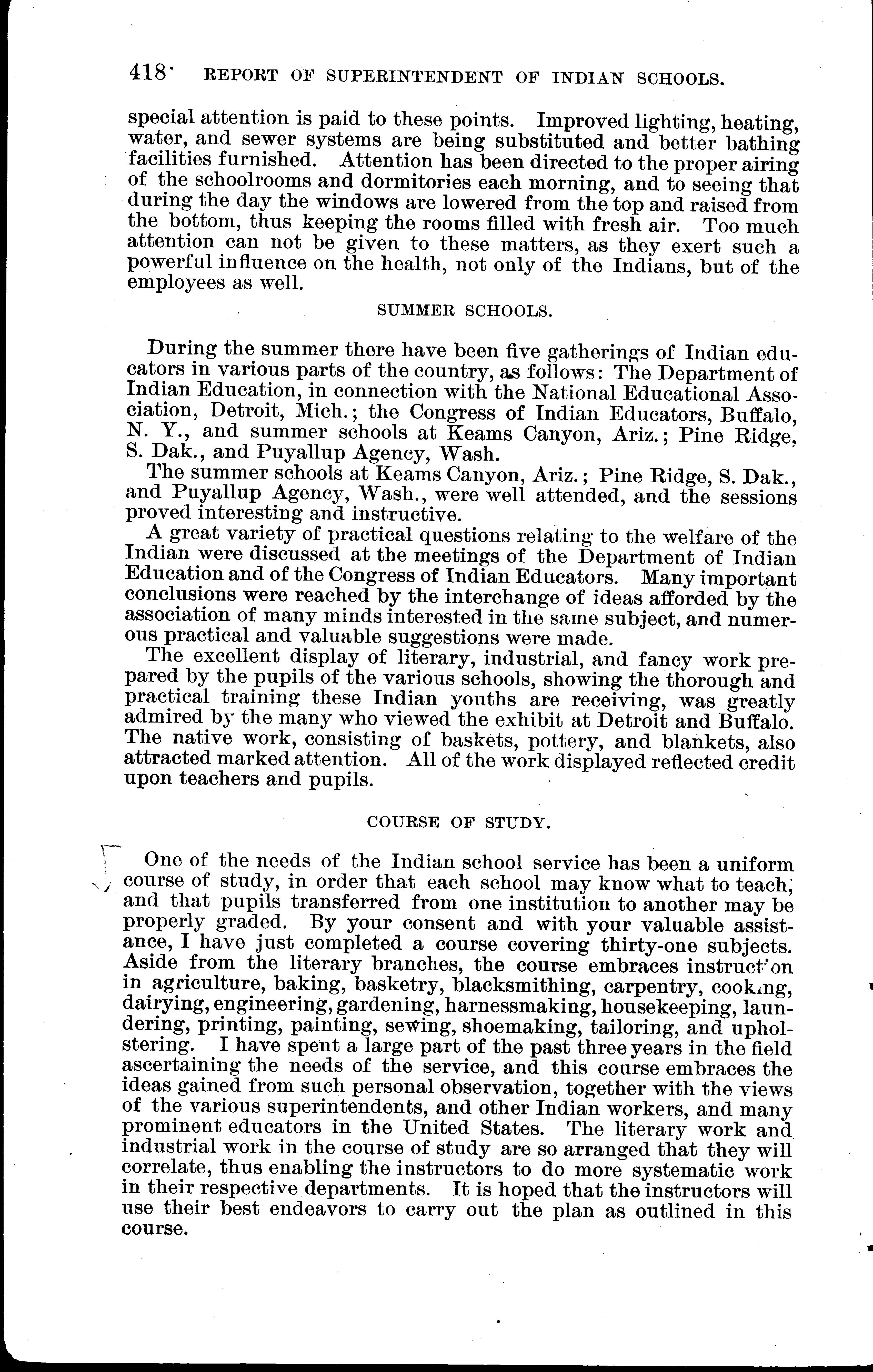 418 REPORT OF SUPERINTENDENT OF INDIAN SCHOOLS.

special attention is paid to these points. Improved lighting, heating, water, and sewer systems are being substituted and better bathing facilities furnished. Attention has been directed to the proper airing of the schoolrooms and dormitories each morning, and to seeing that during the day the windows are lowered from the top and raised from the bottom, thus keeping the rooms filled with fresh air. Too much attention can not be given to these matters, as they exert such a powerful influence on the health, not only of the Indians, but of the employees as well.

SUMMER SCHOOLS.

During the summer there have been five gatherings of Indian educators in various parts of the country, as follows: The Department of Indian Education, in connection with the National Educational Association, Detroit, Mich.; the Congress of Indian Educators, Buffalo, N. Y., and summer schools at Keams Canyon, Ariz.; Pine Ridge, S. Dak., and Puyallup Agency, Wash.

The summer schools at Keams Canyon, Ariz.; Pine Ridge, S. Dak., and Puyallup Agency, Wash., were well attended, and the sessions proved interesting and instructive.

A great variety of practical questions relating to the welfare of the Indian were discussed at the meetings of the Department of Indian Education and of the Congress of Indian Educators. Many important conclusions were reached by the interchange of ideas afforded by the association of many minds interested in the same subject, and numerous practical and valuable suggestions were made.

The excellent display of literary, industrial, and fancy work prepared by the pupils of the various schools, showing the thorough and practical training these Indian youths are receiving, was greatly admired by the many who viewed the exhibit at Detroit and Buffalo. The native work, consisting of baskets, pottery, and blankets, also attracted marked attention. All of the work displayed reflected credit upon teachers and pupils.

COURSE OF STUDY.

One of the needs of the Indian school service has been a uniform course of study, in order that each school may know what to teach, and that pupils transferred from one institution to another may be properly graded. By your consent and with your valuable assistance, I have just completed a course covering thirty-one subjects. Aside from the literary branches, the course embraces instruction in agriculture, baking, basketry, blacksmithing, carpentry, cooking, dairying, engineering, gardening, harnessmaking, housekeeping, laundering, printing, painting, sewing, shoemaking, tailoring, and upholstering. I have spent a large part of the past three years in the field ascertaining the needs of the service, and this course embraces the ideas gained from such personal observation, together with the views of the various superintendents, and other Indian workers, and many prominent educators in the United States. The literary work and industrial work in the course of study are so arranged that they will correlate, thus enabling the instructors to do more systematic work in their respective departments. It is hoped that the instructors will use their best endeavors to carry out the plan as outlined in this course.